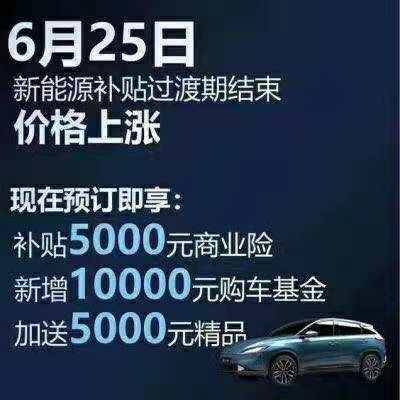 6月25日
新能源补贴过渡期结束
价格上涨

现在预订即享：
补贴5000元商业险
新增10000元购车基金
加送5000元精品